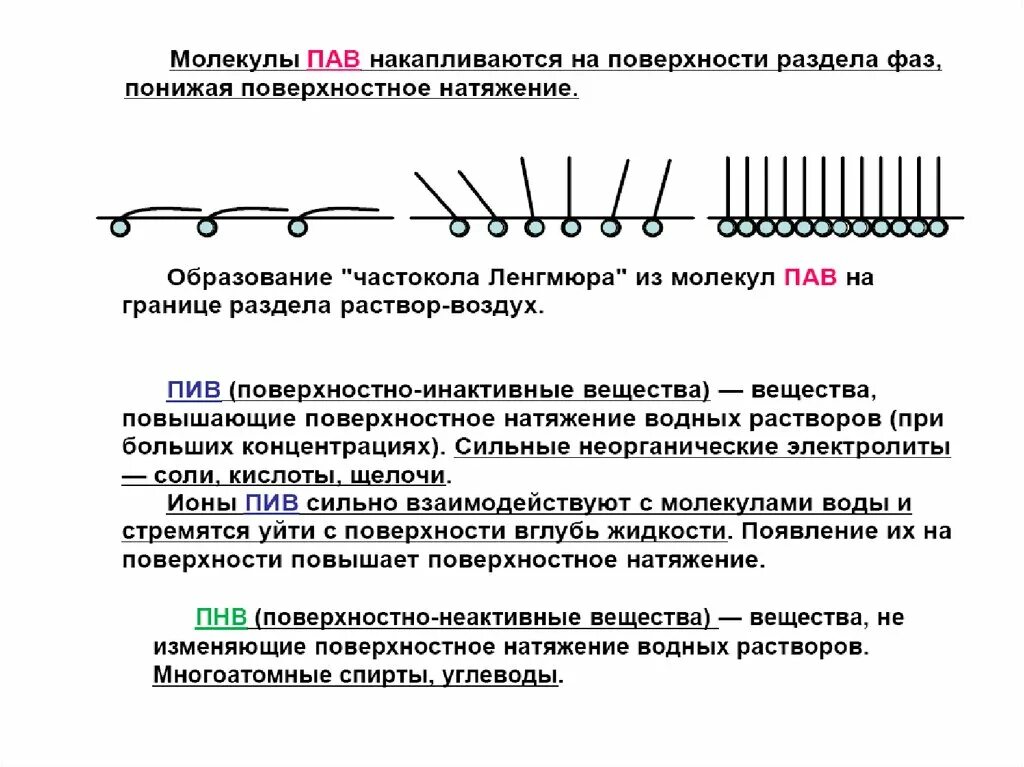 Молекулы ПАВ накапливаются на поверхности раздела фаз, понижая поверхностное натяжение.

Образование "частокола Ленгмюра" из молекул ПАВ на границе раздела раствор-воздух.

ПИВ (поверхностно-инактивные вещества) — вещества, повышающие поверхностное натяжение водных растворов (при больших концентрациях). Сильные неорганические электролиты — соли, кислоты, щелочи.
Ионы ПИВ сильно взаимодействуют с молекулами воды и стремятся уйти с поверхности вглубь жидкости. Появление их на поверхности повышает поверхностное натяжение.

ПНВ (поверхностно-неактивные вещества) — вещества, не изменяющие поверхностное натяжение водных растворов. Многоатомные спирты, углеводы.